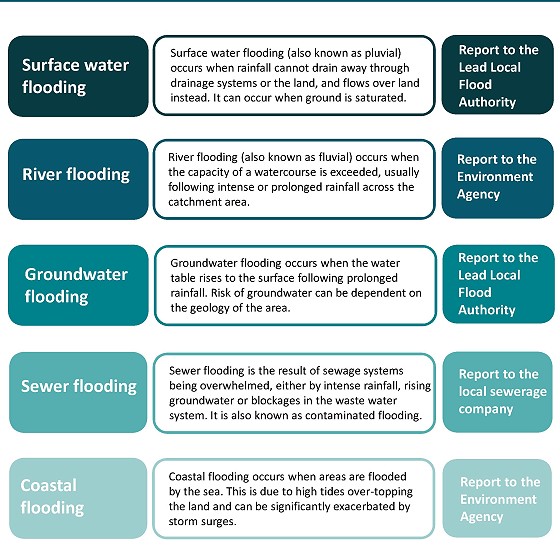 Surface water flooding

Surface water flooding (also known as pluvial) occurs when rainfall cannot drain away through drainage systems or the land, and flows over land instead. It can occur when ground is saturated.

Report to the Lead Local Flood Authority

River flooding

River flooding (also known as fluvial) occurs when the capacity of a watercourse is exceeded, usually following intense or prolonged rainfall across the catchment area.

Report to the Environment Agency

Groundwater flooding

Groundwater flooding occurs when the water table rises to the surface following prolonged rainfall. Risk of groundwater can be dependent on the geology of the area.

Report to the Lead Local Flood Authority

Sewer flooding

Sewer flooding is the result of sewage systems being overwhelmed, either by intense rainfall, rising groundwater or blockages in the waste water system. It is also known as contaminated flooding.

Report to the local sewerage company

Coastal flooding

Coastal flooding occurs when areas are flooded by the sea. This is due to high tides over-topping the land and can be significantly exacerbated by storm surges.

Report to the Environment Agency